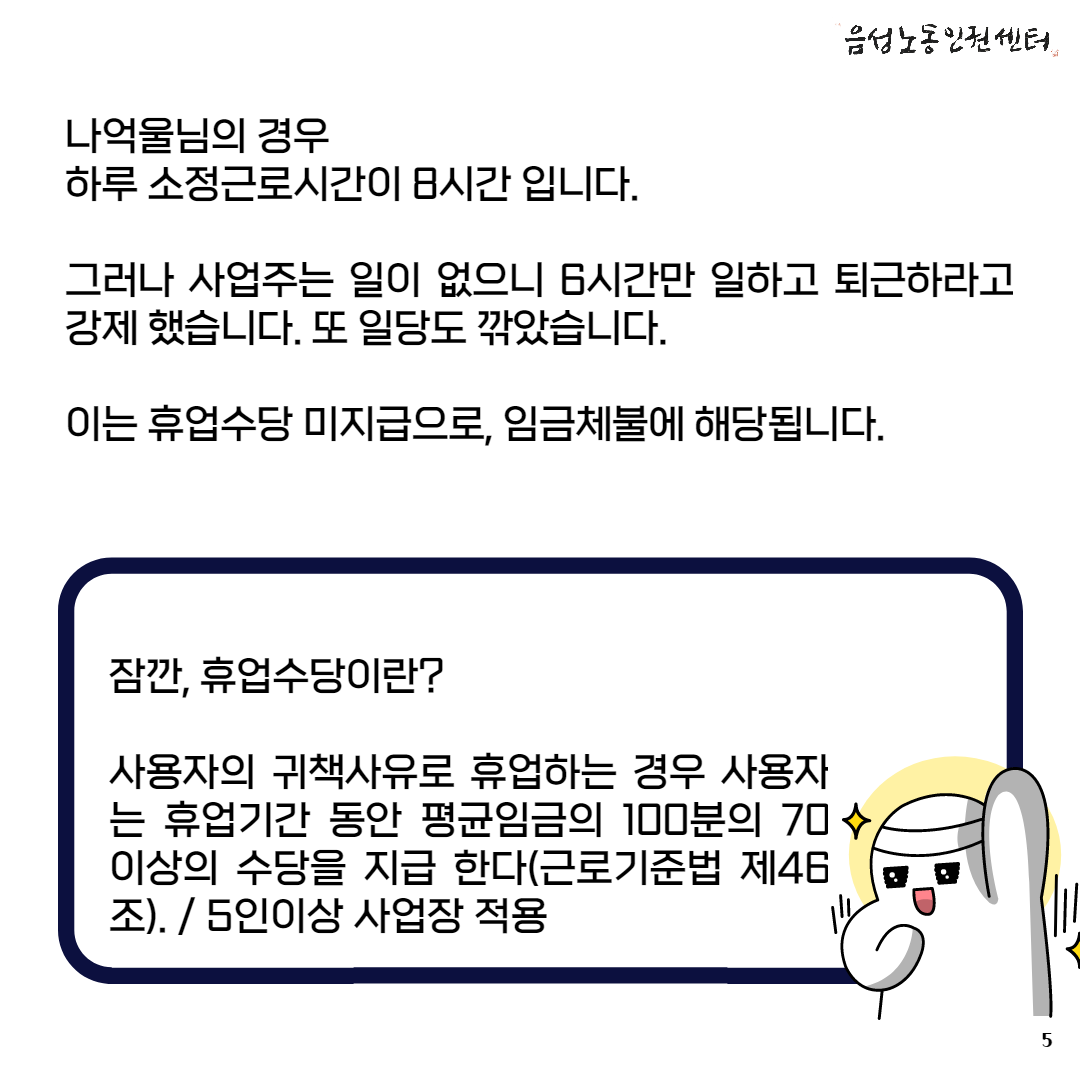 음성노동인권센터

나억울님의 경우
하루 소정근로시간이 8시간 입니다.

그러나 사업주는 일이 없으니 6시간만 일하고 퇴근하라고 강제 했습니다. 또 일당도 깎았습니다.

이는 휴업수당 미지급으로, 임금체불에 해당됩니다.

잠깐, 휴업수당이란?

사용자의 귀책사유로 휴업하는 경우 사용자는 휴업기간 동안 평균임금의 100분의 70 이상의 수당을 지급 한다(근로기준법 제46조). / 5인이상 사업장 적용

5